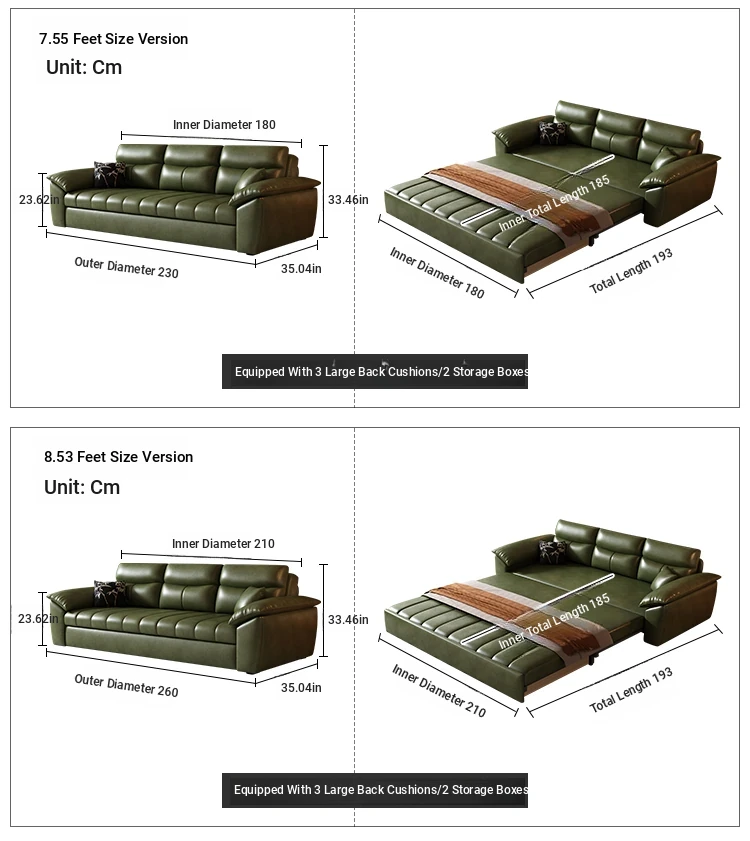 7.55 Feet Size Version

Unit: Cm

Inner Diameter 180

23.62in

33.46in

Outer Diameter 230

35.04in

Inner Total Length 185

Inner Diameter 180

Total Length 193

Equipped With 3 Large Back Cushions/2 Storage Boxes

8.53 Feet Size Version

Unit: Cm

Inner Diameter 210

23.62in

33.46in

Outer Diameter 260

35.04in

Inner Total Length 185

Inner Diameter 210

Total Length 193

Equipped With 3 Large Back Cushions/2 Storage Boxes